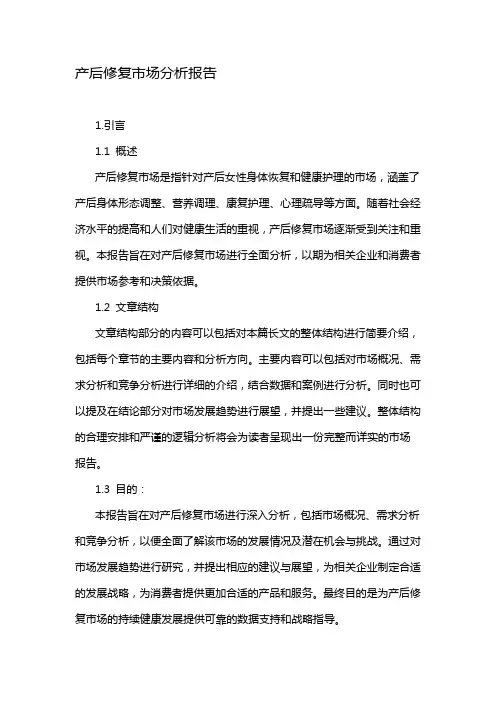 产后修复市场分析报告

1.引言

1.1 概述

产后修复市场是指针对产后女性身体恢复和健康护理的市场，涵盖了产后身体形态调整、营养调理、康复护理、心理疏导等方面。随着社会经济水平的提高和人们对健康生活的重视，产后修复市场逐渐受到关注和重视。本报告旨在对产后修复市场进行全面分析，以期为相关企业和消费者提供市场参考和决策依据。

1.2 文章结构

文章结构部分的内容可以包括对本篇长文的整体结构进行简要介绍，包括每个章节的主要内容和分析方向。主要内容可以包括对市场概况、需求分析和竞争分析进行详细的介绍，结合数据和案例进行分析。同时也可以提及在结论部分对市场发展趋势进行展望，并提出一些建议。整体结构的合理安排和严谨的逻辑分析将会为读者呈现出一份完整而详实的市场报告。

1.3 目的：

本报告旨在对产后修复市场进行深入分析，包括市场概况、需求分析和竞争分析，以便全面了解该市场的发展情况及潜在机会与挑战。通过对市场发展趋势进行研究，并提出相应的建议与展望，为相关企业制定合适的发展战略，为消费者提供更加合适的产品和服务。最终目的是为产后修复市场的持续健康发展提供可靠的数据支持和战略指导。